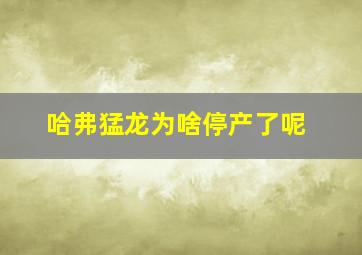 哈弗猛龙为啥停产了呢